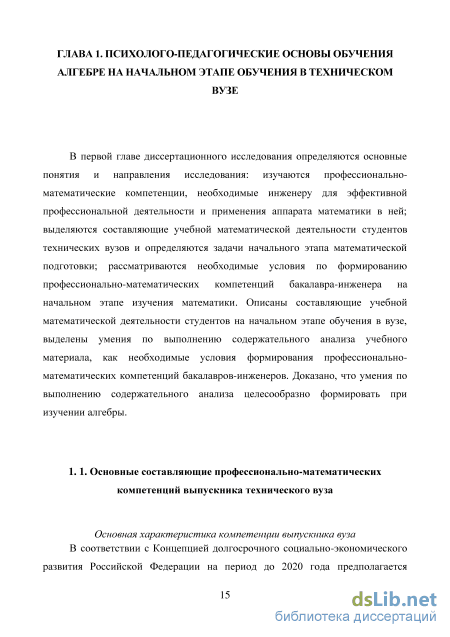 ГЛАВА 1. ПСИХОЛОГО-ПЕДАГОГИЧЕСКИЕ ОСНОВЫ ОБУЧЕНИЯ АЛГЕБРЕ НА НАЧАЛЬНОМ ЭТАПЕ ОБУЧЕНИЯ В ТЕХНИЧЕСКОМ ВУЗЕ

В первой главе диссертационного исследования определяются основные понятия и направления исследования: изучаются профессионально-математические компетенции, необходимые инженеру для эффективной профессиональной деятельности и применения аппарата математики в ней; выделяются составляющие учебной математической деятельности студентов технических вузов и определяются задачи начального этапа математической подготовки; рассматриваются необходимые условия по формированию профессионально-математических компетенций бакалавра-инженера на начальном этапе изучения математики. Описаны составляющие учебной математической деятельности студентов на начальном этапе обучения в вузе, выделены умения по выполнению содержательного анализа учебного материала, как необходимые условия формирования профессионально-математических компетенций бакалавров-инженеров. Доказано, что умения по выполнению содержательного анализа целесообразно формировать при изучении алгебры.

1. 1. Основные составляющие профессионально-математических компетенций выпускника технического вуза

Основная характеристика компетенции выпускника вуза

В соответствии с Концепцией долгосрочного социально-экономического развития Российской Федерации на период до 2020 года предполагается

15

dsLib.net
библиотека диссертаций